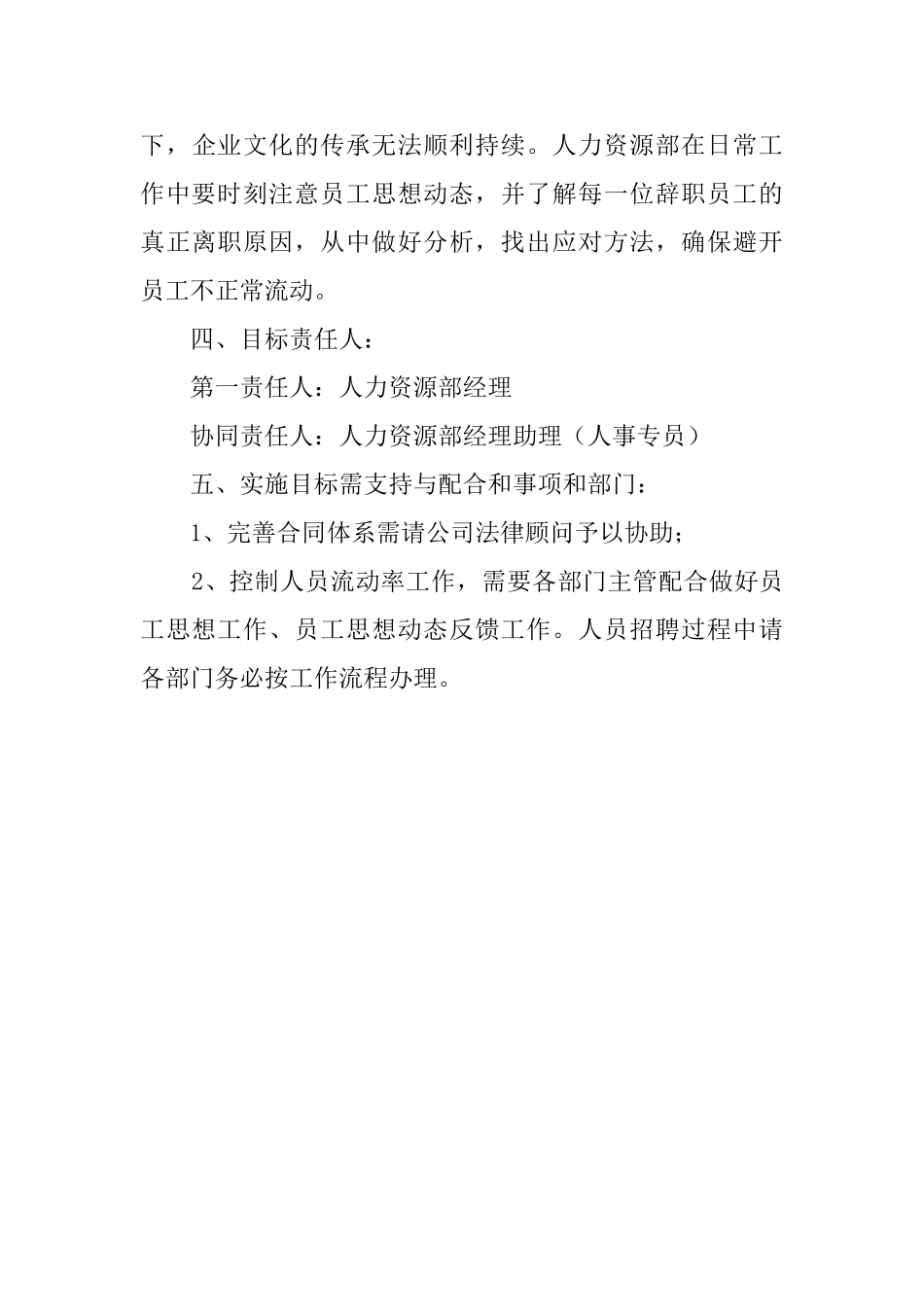 下，企业文化的传承无法顺利持续。人力资源部在日常工作中要时刻注意员工思想动态，并了解每一位辞职员工的真正离职原因，从中做好分析，找出应对方法，确保避开员工不正常流动。

四、目标责任人：

第一责任人：人力资源部经理

协同责任人：人力资源部经理助理（人事专员）

五、实施目标需支持与配合和事项和部门：

1、完善合同体系需请公司法律顾问予以协助；

2、控制人员流动率工作，需要各部门主管配合做好员工思想工作、员工思想动态反馈工作。人员招聘过程中请各部门务必按工作流程办理。